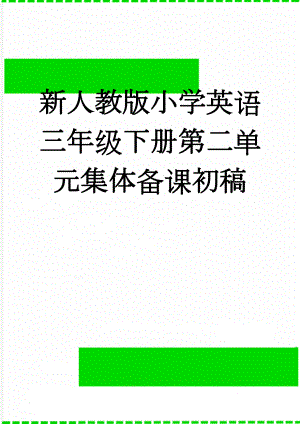 新人教版小学英语三年级下册第二单元集体备课初稿